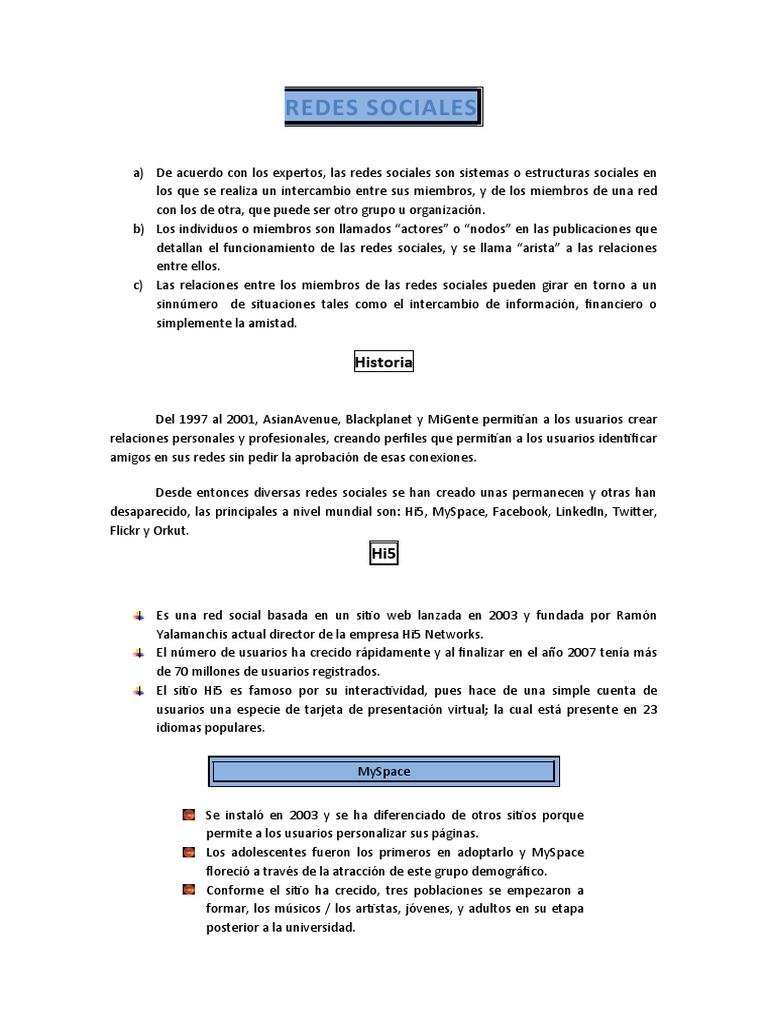 REDES SOCIALES

a) De acuerdo con los expertos, las redes sociales son sistemas o estructuras sociales en los que se realiza un intercambio entre sus miembros, y de los miembros de una red con los de otra, que puede ser otro grupo u organización.
b) Los individuos o miembros son llamados “actores” o “nodos” en las publicaciones que detallan el funcionamiento de las redes sociales, y se llama “arista” a las relaciones entre ellos.
c) Las relaciones entre los miembros de las redes sociales pueden girar en torno a un sinnúmero de situaciones tales como el intercambio de información, financiero o simplemente la amistad.

Historia

Del 1997 al 2001, AsianAvenue, Blackplanet y MiGente permitían a los usuarios crear relaciones personales y profesionales, creando perfiles que permitían a los usuarios identificar amigos en sus redes sin pedir la aprobación de esas conexiones.

Desde entonces diversas redes sociales se han creado unas permanecen y otras han desaparecido, las principales a nivel mundial son: Hi5, MySpace, Facebook, LinkedIn, Twitter, Flickr y Orkut.

Hi5

Es una red social basada en un sitio web lanzada en 2003 y fundada por Ramón Yalamanchis actual director de la empresa Hi5 Networks.
El número de usuarios ha crecido rápidamente y al finalizar en el año 2007 tenía más de 70 millones de usuarios registrados.
El sitio Hi5 es famoso por su interactividad, pues hace de una simple cuenta de usuarios una especie de tarjeta de presentación virtual; la cual está presente en 23 idiomas populares.

MySpace

Se instaló en 2003 y se ha diferenciado de otros sitios porque permite a los usuarios personalizar sus páginas.
Los adolescentes fueron los primeros en adoptarlo y MySpace floreció a través de la atracción de este grupo demográfico.
Conforme el sitio ha crecido, tres poblaciones se empezaron a formar, los músicos / los artistas, jóvenes, y adultos en su etapa posterior a la universidad.